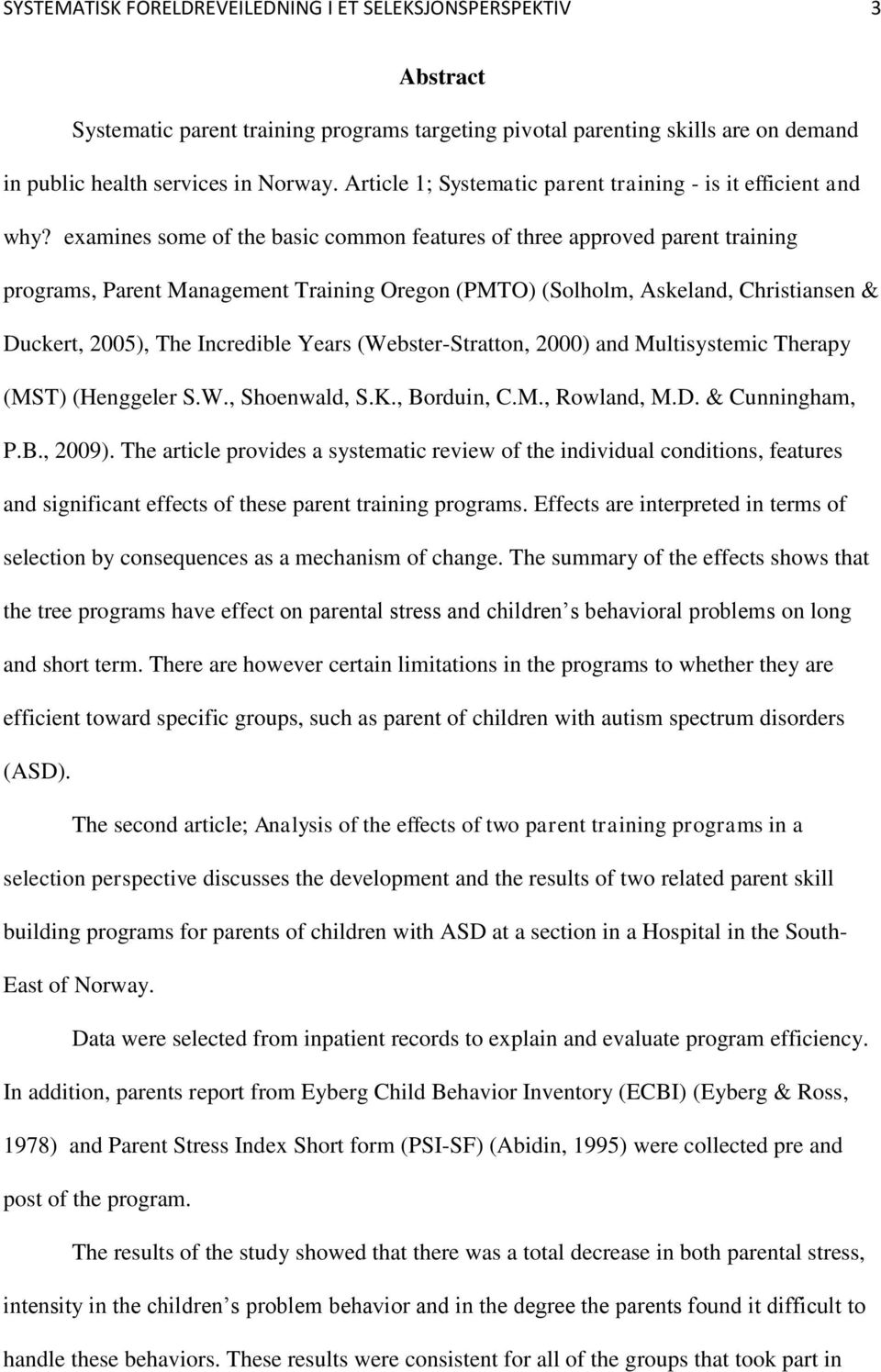 SYSTEMATISK FORELDREVEILEDNING I ET SELEKSJONSPERSPEKTIV 3

Abstract

Systematic parent training programs targeting pivotal parenting skills are on demand in public health services in Norway. Article 1; Systematic parent training - is it efficient and why? examines some of the basic common features of three approved parent training programs, Parent Management Training Oregon (PMTO) (Solholm, Askeland, Christiansen & Duckert, 2005), The Incredible Years (Webster-Stratton, 2000) and Multisystemic Therapy (MST) (Henggeler S.W., Shoenwald, S.K., Borduin, C.M., Rowland, M.D. & Cunningham, P.B., 2009). The article provides a systematic review of the individual conditions, features and significant effects of these parent training programs. Effects are interpreted in terms of selection by consequences as a mechanism of change. The summary of the effects shows that the tree programs have effect on parental stress and children s behavioral problems on long and short term. There are however certain limitations in the programs to whether they are efficient toward specific groups, such as parent of children with autism spectrum disorders (ASD).

The second article; Analysis of the effects of two parent training programs in a selection perspective discusses the development and the results of two related parent skill building programs for parents of children with ASD at a section in a Hospital in the South-East of Norway.

Data were selected from inpatient records to explain and evaluate program efficiency. In addition, parents report from Eyberg Child Behavior Inventory (ECBI) (Eyberg & Ross, 1978) and Parent Stress Index Short form (PSI-SF) (Abidin, 1995) were collected pre and post of the program.

The results of the study showed that there was a total decrease in both parental stress, intensity in the children s problem behavior and in the degree the parents found it difficult to handle these behaviors. These results were consistent for all of the groups that took part in